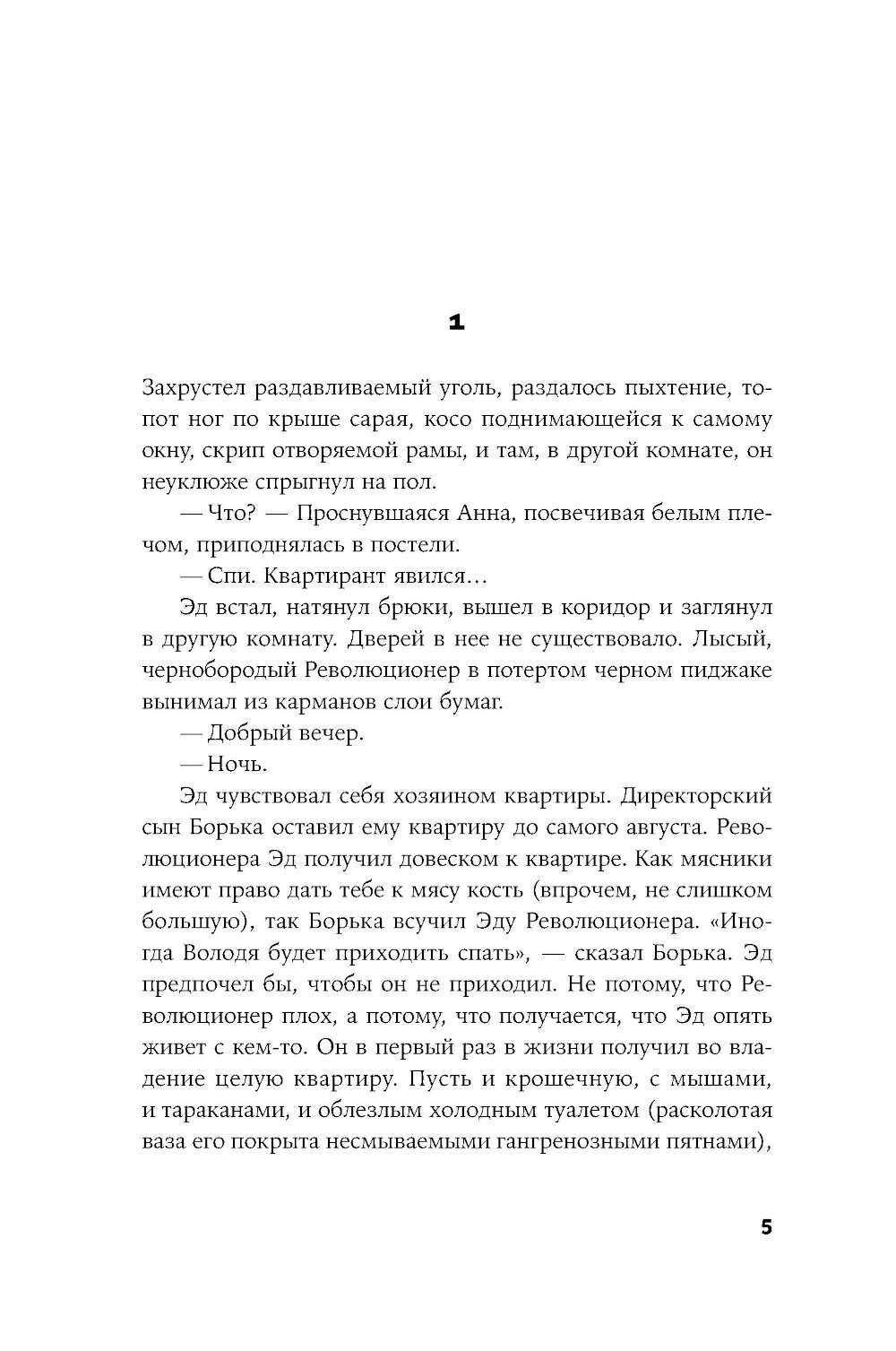 1

Захрустел раздавливаемый уголь, раздалось пыхтение, топот ног по крыше сарая, косо поднимающейся к самому окну, скрип отворяемой рамы, и там, в другой комнате, он неуклюже спрыгнул на пол.

— Что? — Проснувшаяся Анна, посвечивая белым плечом, приподнялась в постели.

— Спи. Квартирант явился…

Эд встал, натянул брюки, вышел в коридор и заглянул в другую комнату. Дверей в нее не существовало. Лысый, чернобородый Революционер в потертом черном пиджаке вынимал из карманов слои бумаг.

— Добрый вечер.

— Ночь.

Эд чувствовал себя хозяином квартиры. Директорский сын Борька оставил ему квартиру до самого августа. Революционера Эд получил довеском к квартире. Как мясники имеют право дать тебе к мясу кость (впрочем, не слишком большую), так Борька всучил Эду Революционера. «Иногда Володя будет приходить спать», — сказал Борька. Эд предпочел бы, чтобы он не приходил. Не потому, что Революционер плох, а потому, что получается, что Эд опять живет с кем-то. Он в первый раз в жизни получил во владение целую квартиру. Пусть и крошечную, с мышами, и тараканами, и облезлым холодным туалетом (расколотая ваза его покрыта несмываемыми гангренозными пятнами),

5